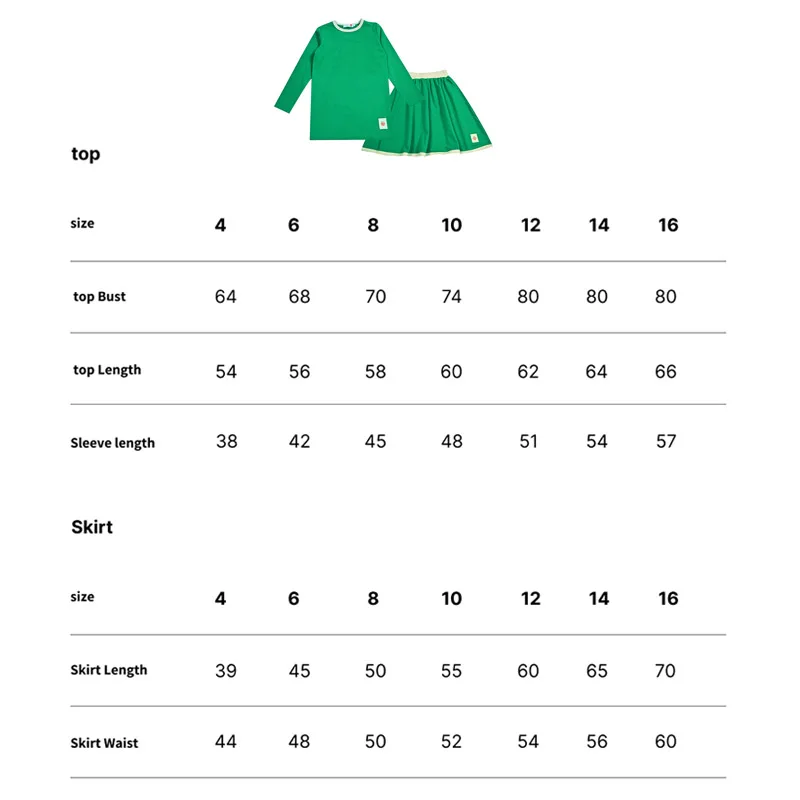 top

| size | 4 | 6 | 8 | 10 | 12 | 14 | 16 |
|---|---|---|---|---|---|---|---|
| top Bust | 64 | 68 | 70 | 74 | 80 | 80 | 80 |
| top Length | 54 | 56 | 58 | 60 | 62 | 64 | 66 |
| Sleeve length | 38 | 42 | 45 | 48 | 51 | 54 | 57 |

Skirt

| size | 4 | 6 | 8 | 10 | 12 | 14 | 16 |
|---|---|---|---|---|---|---|---|
| Skirt Length | 39 | 45 | 50 | 55 | 60 | 65 | 70 |
| Skirt Waist | 44 | 48 | 50 | 52 | 54 | 56 | 60 |